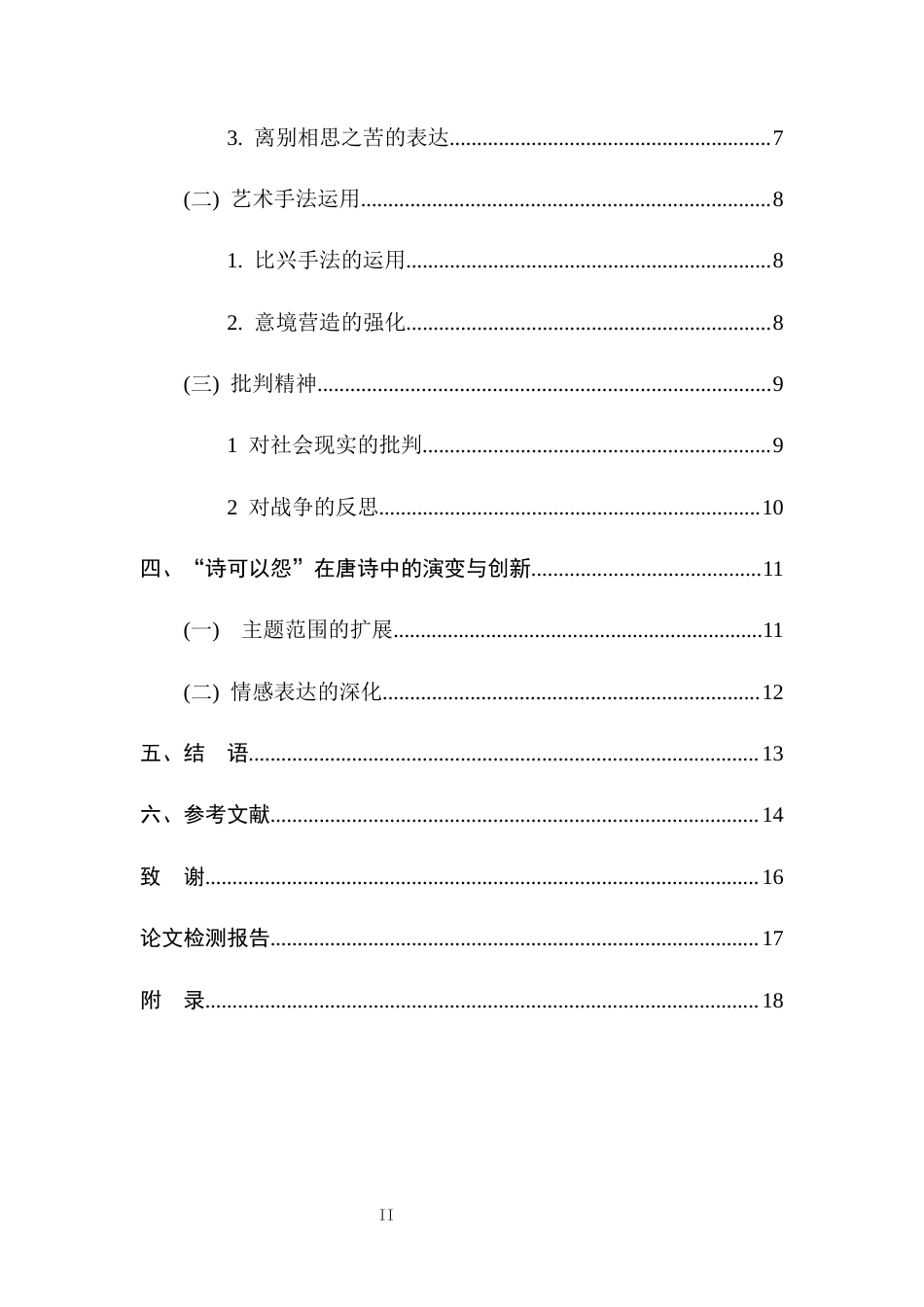 3.离别相思之苦的表达 7

(二)艺术手法运用 8

1.比兴手法的运用 8

2.意境营造的强化 8

(三)批判精神 9

1 对社会现实的批判 9

2 对战争的反思 10

四、“诗可以怨”在唐诗中的演变与创新 11

(一) 主题范围的扩展 11

(二)情感表达的深化 12

五、结 语 13

六、参考文献 14

致 谢 16

论文检测报告 17

附 录 18

II